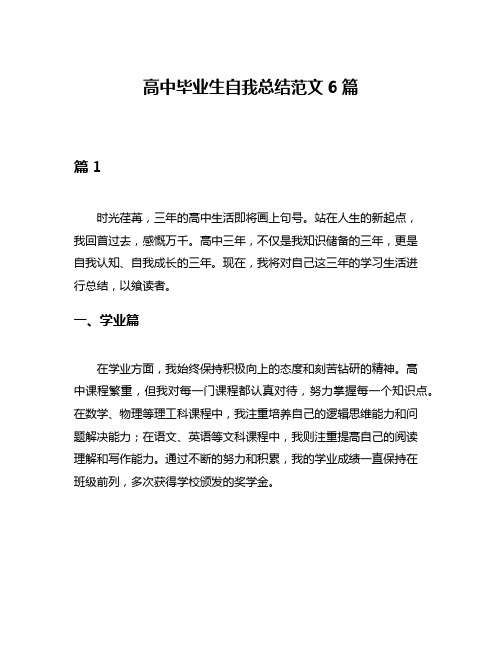 高中毕业生自我总结范文 6 篇

篇 1

时光荏苒，三年的高中生活即将画上句号。站在人生的新起点，我回首过去，感慨万千。高中三年，不仅是我知识储备的三年，更是自我认知、自我成长的三年。现在，我将对自己这三年的学习生活进行总结，以飨读者。

一、学业篇

在学业方面，我始终保持积极向上的态度和刻苦钻研的精神。高中课程繁重，但我对每一门课程都认真对待，努力掌握每一个知识点。在数学、物理等理工科课程中，我注重培养自己的逻辑思维能力和问题解决能力；在语文、英语等文科课程中，我则注重提高自己的阅读理解和写作能力。通过不断的努力和积累，我的学业成绩一直保持在班级前列，多次获得学校颁发的奖学金。